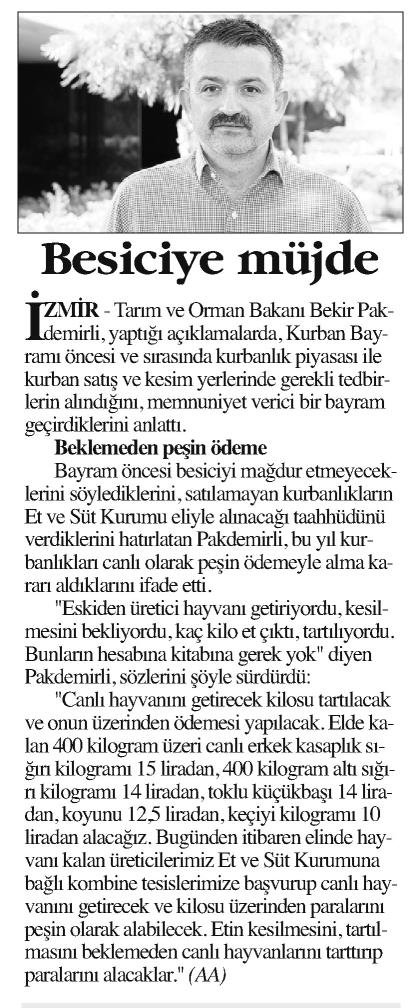 Besiciye müjde

İZMİR - Tarım ve Orman Bakanı Bekir Pakdemirli, yaptığı açıklamalarda, Kurban Bayramı öncesi ve sırasında kurbanlık piyasası ile kurban satış ve kesim yerlerinde gerekli tedbirlerin alındığını, memnuniyet verici bir bayram geçirdiklerini anlattı.

Beklemeden peşin ödeme

Bayram öncesi besiciyi mağdur etmeyeceklerini söylediklerini, satılamayan kurbanlıkların Et ve Süt Kurumu eliyle alınacağı taahhüdünü verdiklerini hatırlatan Pakdemirli, bu yıl kurbanlıkları canlı olarak peşin ödemeyle alma kararı aldıklarını ifade etti.

"Eskiden üretici hayvanı getiriyordu, kesilmesini bekliyordu, kaç kilo et çıktı, tartılıyordu. Bunların hesabına kitabına gerek yok" diyen Pakdemirli, sözlerini şöyle sürdürdü:

"Canlı hayvanını getirecek kilosu tartılacak ve onun üzerinden ödemesi yapılacak. Elde kalan 400 kilogram üzeri canlı erkek kasaplık sığırı kilogramı 15 liradan, 400 kilogram altı sığırı kilogramı 14 liradan, toklu küçükbaşı 14 liradan, koyunu 12,5 liradan, keçiyi kilogramı 10 liradan alacağız. Bugünden itibaren elinde hayvanı kalan üreticilerimiz Et ve Süt Kurumuna bağlı kombine tesislerimize başvurup canlı hayvanını getirecek ve kilosu üzerinden paralarını peşin olarak alabilecek. Etin kesilmesini, tartılmasını beklemeden canlı hayvanlarını tarttırıp paralarını alacaklar." (AA)